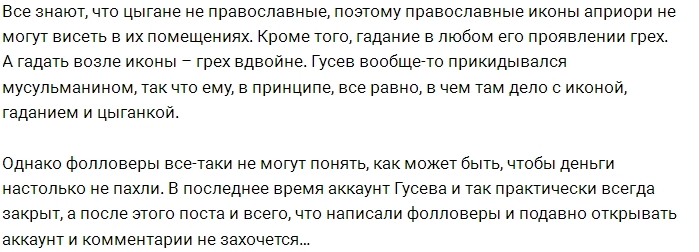 Все знают, что цыгане не православные, поэтому православные иконы априори не могут висеть в их помещениях. Кроме того, гадание в любом его проявлении грех. А гадать возле иконы – грех вдвойне. Гусев вообще-то прикидывался мусульманином, так что ему, в принципе, все равно, в чем там дело с иконой, гаданием и цыганкой.

Однако фолловеры все-таки не могут понять, как может быть, чтобы деньги настолько не пахли. В последнее время аккаунт Гусева и так практически всегда закрыт, а после этого поста и всего, что написали фолловеры и подавно открывать аккаунт и комментарии не захочется...